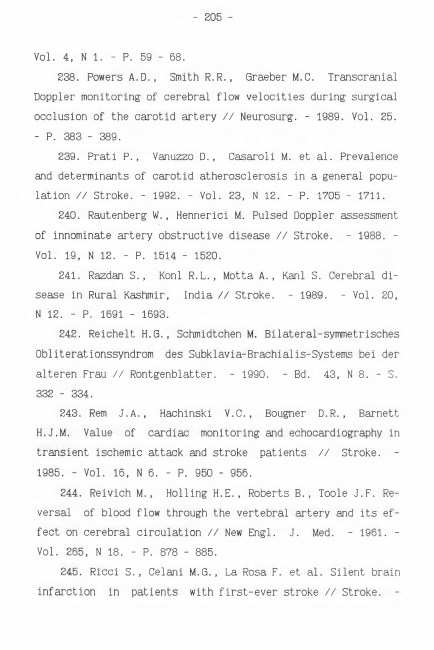 - 205 -

Vol. 4, N 1. - P. 59 - 68.

238. Powers A.D., Smith R.R., Graeber M.C. Transcranial Doppler monitoring of cerebral flow velocities during surgical occlusion of the carotid artery // Neurosurg. - 1989. Vol. 25. - P. 383 - 389.

239. Prati P., Vanuzzo D., Casaroli M. et al. Prevalence and determinants of carotid atherosclerosis in a general population // Stroke. - 1992. - Vol. 23, N 12. - P. 1705 - 1711.

240. Rautenberg W., Hennerici M. Pulsed Doppler assessment of innominate artery obstructive disease // Stroke. - 1988. - Vol. 19, N 12. - P. 1514 - 1520.

241. Razdan S., Konl R.L., Motta A., Kanl S. Cerebral disease in Rural Kashmir, India // Stroke. - 1989. - Vol. 20, N 12. - P. 1691 - 1693.

242. Reichelt H.G., Schmidtchen M. Bilateral-symmetrisches Obliterationssyndrom des Subklavia-Brachialis-Systems bei der alteren Frau // Rontgenblatter. - 1990. - Bd. 43, N 8. - S. 332 - 334.

243. Rem J.A., Hachinski V.C., Bougner D.R., Barnett H.J.M. Value of cardiac monitoring and echocardiography in transient ischemic attack and stroke patients // Stroke. - 1985. - Vol. 16, N 6. - P. 950 - 956.

244. Reivich M., Holling H.E., Roberts B., Toole J.F. Reversal of blood flow through the vertebral artery and its effect on cerebral circulation // New Engl. J. Med. - 1961. - Vol. 265, N 18. - P. 878 - 885.

245. Ricci S., Celani M.G., La Rosa F. et al. Silent brain infarction in patients with first-ever stroke // Stroke. -